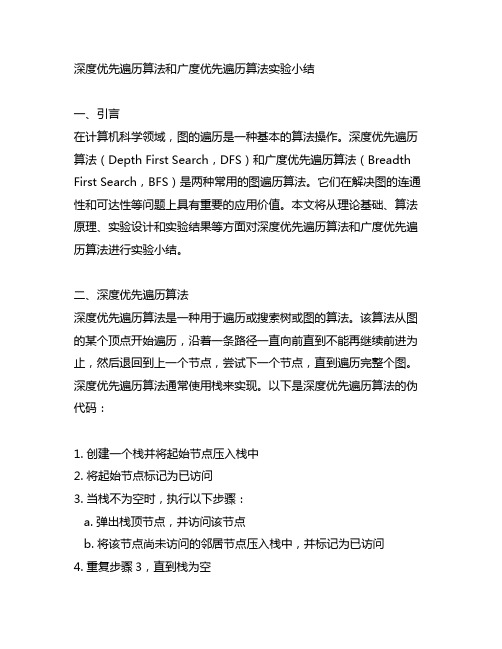 深度优先遍历算法和广度优先遍历算法实验小结

一、引言
在计算机科学领域，图的遍历是一种基本的算法操作。深度优先遍历算法（Depth First Search，DFS）和广度优先遍历算法（Breadth First Search，BFS）是两种常用的图遍历算法。它们在解决图的连通性和可达性等问题上具有重要的应用价值。本文将从理论基础、算法原理、实验设计和实验结果等方面对深度优先遍历算法和广度优先遍历算法进行实验小结。

二、深度优先遍历算法
深度优先遍历算法是一种用于遍历或搜索树或图的算法。该算法从图的某个顶点开始遍历，沿着一条路径一直向前直到不能再继续前进为止，然后退回到上一个节点，尝试下一个节点，直到遍历完整个图。深度优先遍历算法通常使用栈来实现。以下是深度优先遍历算法的伪代码：

1. 创建一个栈并将起始节点压入栈中
2. 将起始节点标记为已访问
3. 当栈不为空时，执行以下步骤：
a. 弹出栈顶节点，并访问该节点
b. 将该节点尚未访问的邻居节点压入栈中，并标记为已访问
4. 重复步骤 3，直到栈为空